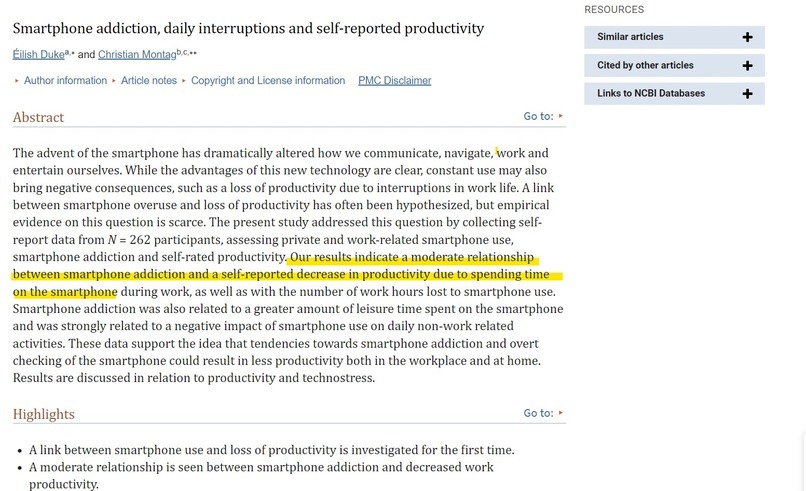 Smartphone addiction, daily interruptions and self-reported productivity

Éilish Duke$^{a,*}$ and Christian Montag$^{b,c,**}$

▸ Author information ▸ Article notes ▸ Copyright and License information PMC Disclaimer

Abstract

Go to: ▸

The advent of the smartphone has dramatically altered how we communicate, navigate, work and entertain ourselves. While the advantages of this new technology are clear, constant use may also bring negative consequences, such as a loss of productivity due to interruptions in work life. A link between smartphone overuse and loss of productivity has often been hypothesized, but empirical evidence on this question is scarce. The present study addressed this question by collecting self-report data from $N = 262$ participants, assessing private and work-related smartphone use, smartphone addiction and self-rated productivity. Our results indicate a moderate relationship between smartphone addiction and a self-reported decrease in productivity due to spending time on the smartphone during work, as well as with the number of work hours lost to smartphone use. Smartphone addiction was also related to a greater amount of leisure time spent on the smartphone and was strongly related to a negative impact of smartphone use on daily non-work related activities. These data support the idea that tendencies towards smartphone addiction and overt checking of the smartphone could result in less productivity both in the workplace and at home. Results are discussed in relation to productivity and technostress.

Highlights

Go to: ▸

• A link between smartphone use and loss of productivity is investigated for the first time.
• A moderate relationship is seen between smartphone addiction and decreased work productivity.

RESOURCES

Similar articles +

Cited by other articles +

Links to NCBI Databases +